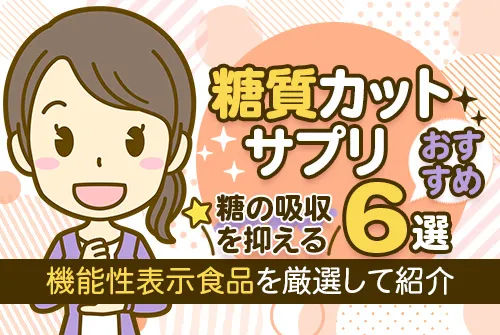 糖質カット
サプリ
おすすめ
糖の吸収を抑える
6選
機能性表示食品を厳選して紹介